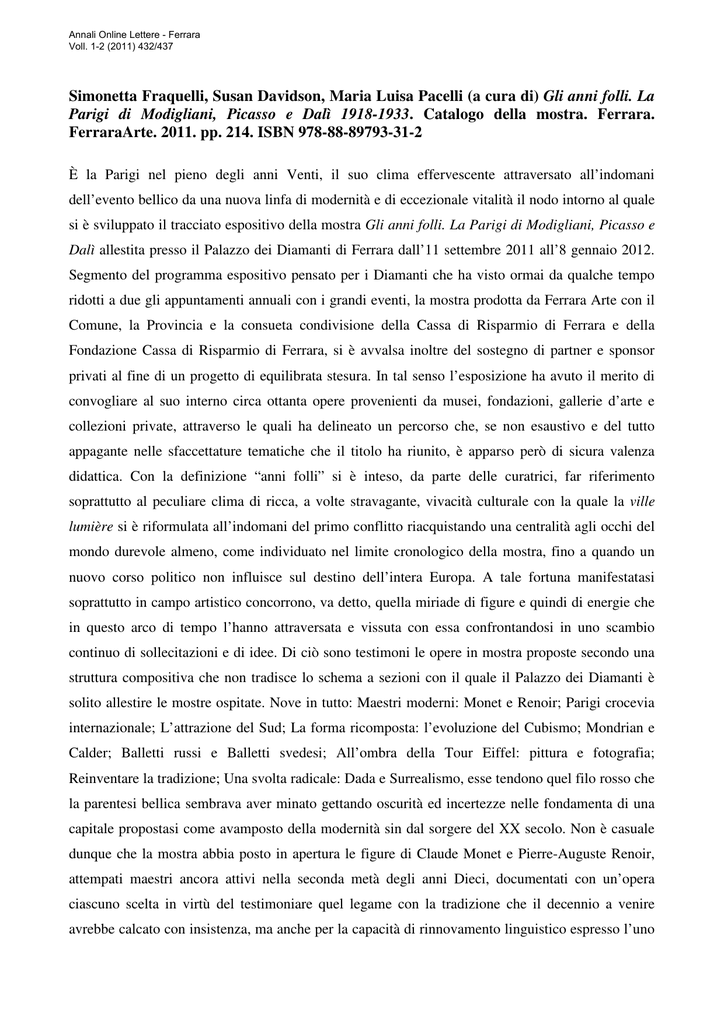 Annali Online Lettere - Ferrara
Voll. 1-2 (2011) 432/437

Simonetta Fraquelli, Susan Davidson, Maria Luisa Pacelli (a cura di) Gli anni folli. La Parigi di Modigliani, Picasso e Dalì 1918-1933. Catalogo della mostra. Ferrara. FerraraArte. 2011. pp. 214. ISBN 978-88-89793-31-2

È la Parigi nel pieno degli anni Venti, il suo clima effervescente attraversato all'indomani dell'evento bellico da una nuova linfa di modernità e di eccezionale vitalità il nodo intorno al quale si è sviluppato il tracciato espositivo della mostra Gli anni folli. La Parigi di Modigliani, Picasso e Dalì allestita presso il Palazzo dei Diamanti di Ferrara dall'11 settembre 2011 all'8 gennaio 2012. Segmento del programma espositivo pensato per i Diamanti che ha visto ormai da qualche tempo ridotti a due gli appuntamenti annuali con i grandi eventi, la mostra prodotta da Ferrara Arte con il Comune, la Provincia e la consueta condivisione della Cassa di Risparmio di Ferrara e della Fondazione Cassa di Risparmio di Ferrara, si è avvalsa inoltre del sostegno di partner e sponsor privati al fine di un progetto di equilibrata stesura. In tal senso l'esposizione ha avuto il merito di convogliare al suo interno circa ottanta opere provenienti da musei, fondazioni, gallerie d'arte e collezioni private, attraverso le quali ha delineato un percorso che, se non esaustivo e del tutto appagante nelle sfaccettature tematiche che il titolo ha riunito, è apparso però di sicura valenza didattica. Con la definizione "anni folli" si è inteso, da parte delle curatrici, far riferimento soprattutto al peculiare clima di ricca, a volte stravagante, vivacità culturale con la quale la ville lumière si è riformulata all'indomani del primo conflitto riacquistando una centralità agli occhi del mondo durevole almeno, come individuato nel limite cronologico della mostra, fino a quando un nuovo corso politico non influisce sul destino dell'intera Europa. A tale fortuna manifestatasi soprattutto in campo artistico concorrono, va detto, quella miriade di figure e quindi di energie che in questo arco di tempo l'hanno attraversata e vissuta con essa confrontandosi in uno scambio continuo di sollecitazioni e di idee. Di ciò sono testimoni le opere in mostra proposte secondo una struttura compositiva che non tradisce lo schema a sezioni con il quale il Palazzo dei Diamanti è solito allestire le mostre ospitate. Nove in tutto: Maestri moderni: Monet e Renoir; Parigi crocevia internazionale; L'attrazione del Sud; La forma ricomposta: l'evoluzione del Cubismo; Mondrian e Calder; Balletti russi e Balletti svedesi; All'ombra della Tour Eiffel: pittura e fotografia; Reinventare la tradizione; Una svolta radicale: Dada e Surrealismo, esse tendono quel filo rosso che la parentesi bellica sembrava aver minato gettando oscurità ed incertezze nelle fondamenta di una capitale propostasi come avamposto della modernità sin dal sorgere del XX secolo. Non è casuale dunque che la mostra abbia posto in apertura le figure di Claude Monet e Pierre-Auguste Renoir, attempati maestri ancora attivi nella seconda metà degli anni Dieci, documentati con un'opera ciascuno scelta in virtù del testimoniare quel legame con la tradizione che il decennio a venire avrebbe calcato con insistenza, ma anche per la capacità di rinnovamento linguistico espresso l'uno